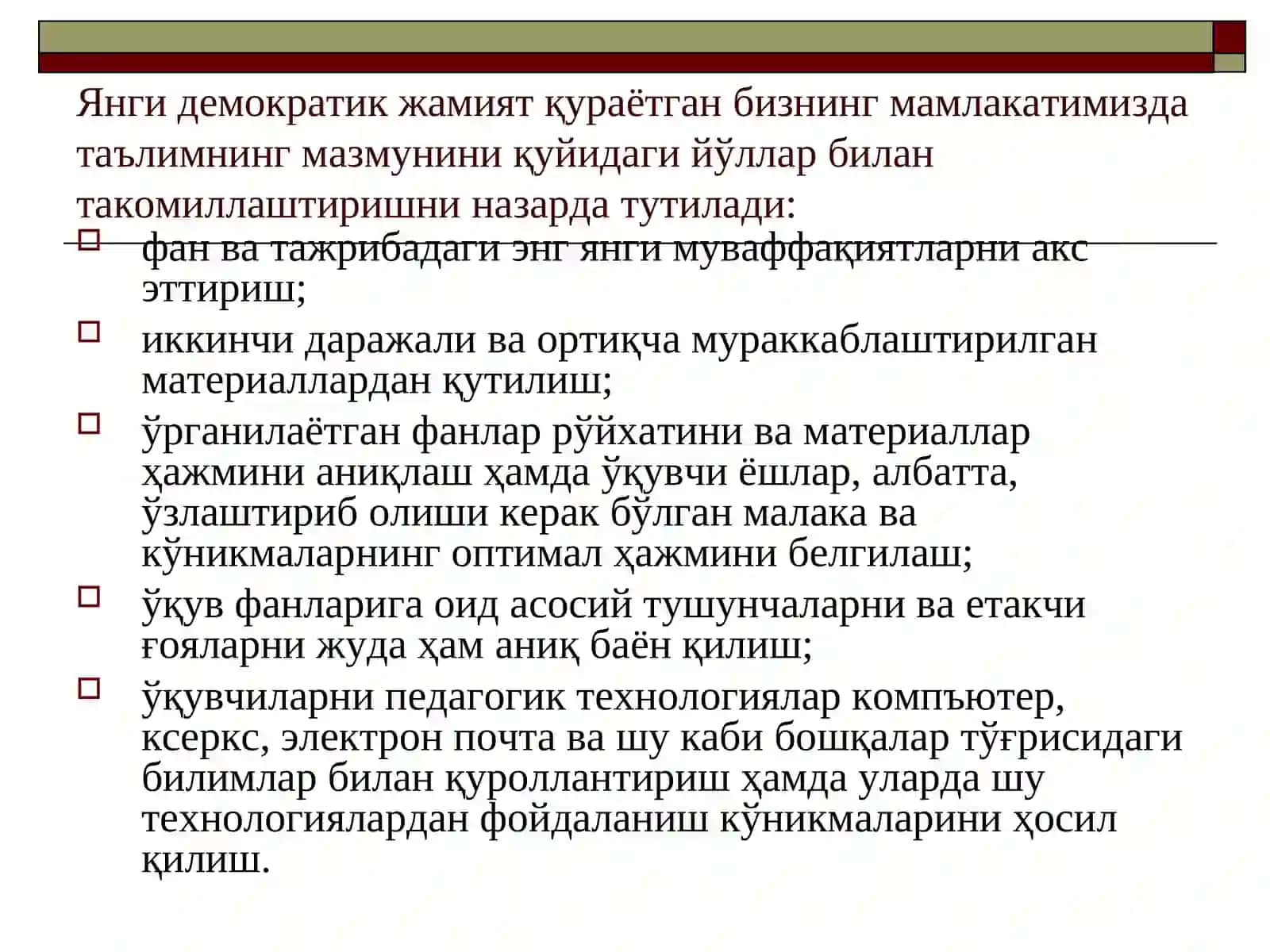 Янги демократик жамият қураётган бизнинг мамлакатимизда таълимнинг мазмунини қуйидаги йўллар билан такомиллаштиришни назарда тутилади:

фан ва тажрибадаги энг янги муваффақиятларни акс эттириш;

иккинчи даражали ва ортиқча мураккаблаштирилган материаллардан қутилиш;

ўрганилаётган фанлар рўйхатини ва материаллар ҳажмини аниқлаш ҳамда ўқувчи ёшлар, албатта, ўзлаштириб олиши керак бўлган малака ва кўникмаларнинг оптимал ҳажмини белгилаш;

ўқув фанларига оид асосий тушунчаларни ва етакчи ғояларни жуда ҳам аниқ баён қилиш;

ўқувчиларни педагогик технологиялар компъютер, ксеркс, электрон почта ва шу каби бошқалар тўғрисидаги билимлар билан қуроллантириш ҳамда уларда шу технологиялардан фойдаланиш кўникмаларини ҳосил қилиш.